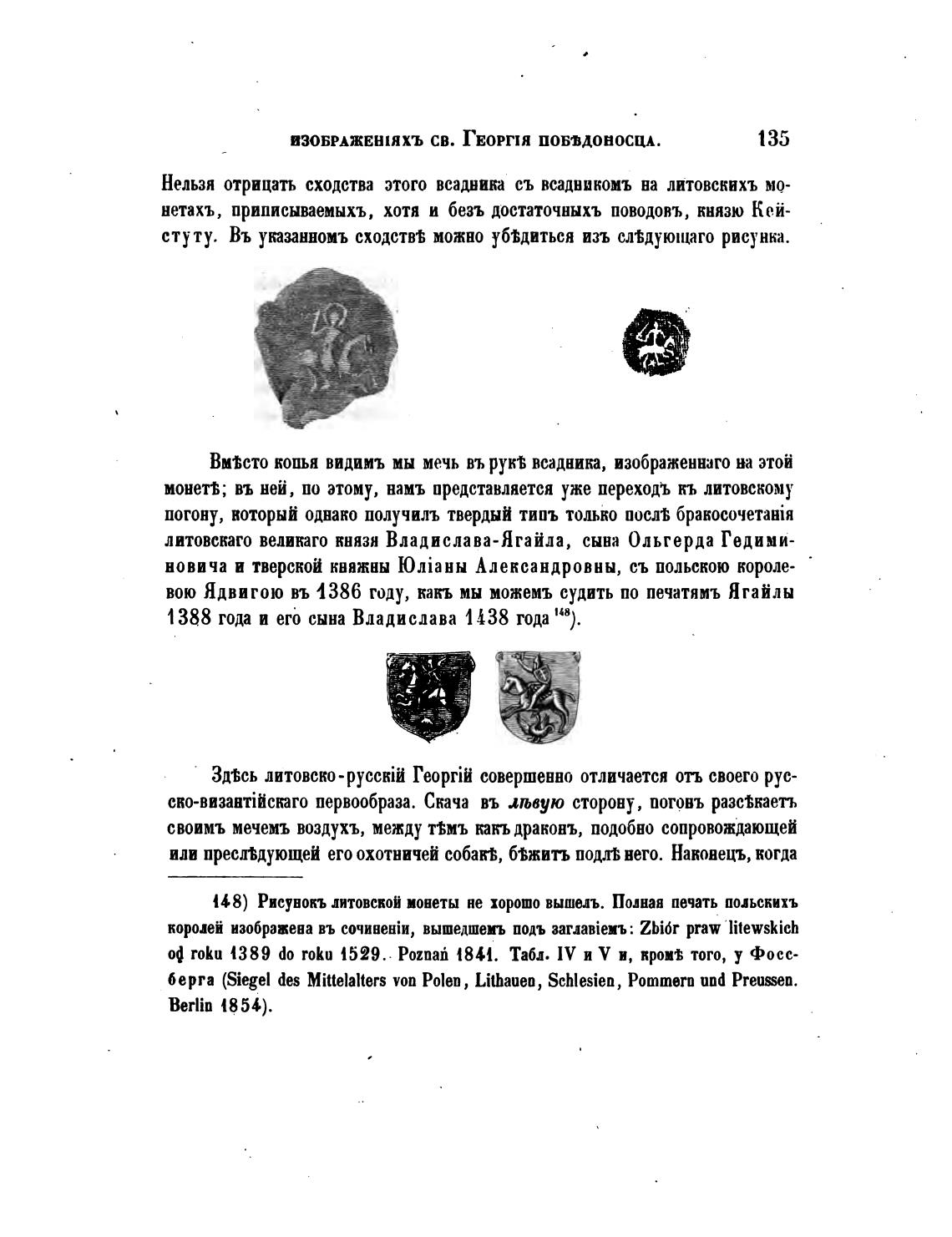 ИЗОБРАЖЕНІЯХЪ СВ. ГЕОРГІЯ ПОБѢДОНОСЦА. 135

Нельзя отрицать сходства этого всадника съ всадникомъ на литовскихъ монетахъ, приписываемыхъ, хотя и безъ достаточныхъ поводовъ, князю Кейстуту. Въ указанномъ сходствѣ можно убѣдиться изъ слѣдующаго рисунка.

Вмѣсто копья видимъ мы мечь въ рукѣ всадника, изображеннаго на этой монетѣ; въ ней, по этому, намъ представляется уже переходъ къ литовскому погону, который однако получилъ твердый типъ только послѣ бракосочетанія литовскаго великаго князя Владислава-Ягайла, сына Ольгерда Гедиминовича и тверской княжны Юліаны Александровны, съ польскою королевою Ядвигою въ 1386 году, какъ мы можемъ судить по печатямъ Ягайлы 1388 года и его сына Владислава 1438 года $^{148}$).

Здѣсь литовско-русскій Георгій совершенно отличается отъ своего русско-византійскаго первообраза. Скача въ лѣвую сторону, погонъ разсѣкаетъ своимъ мечемъ воздухъ, между тѣмъ какъ драконъ, подобно сопровождающей или преслѣдующей его охотничей собакѣ, бѣжитъ подлѣ него. Наконецъ, когда

148) Рисунокъ литовской монеты не хорошо вышелъ. Полная печать польскихъ королей изображена въ сочиненіи, вышедшемъ подъ заглавіемъ: Zbiór praw litewskich od roku 1389 do roku 1529. Poznań 1841. Табл. IV и V и, кромѣ того, у Фоссберга (Siegel des Mittelalters von Polen, Lithauen, Schlesien, Pommern und Preussen. Berlin 1854).